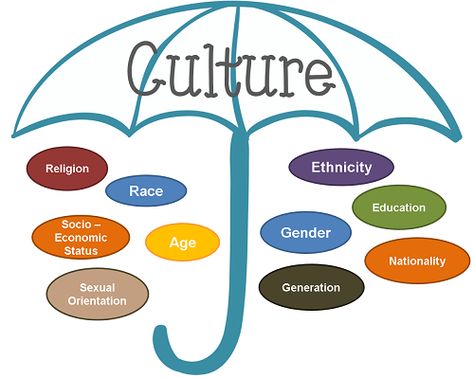 Culture

Religion

Race

Socio – Economic Status

Age

Sexual Orientation

Ethnicity

Education

Gender

Nationality

Generation